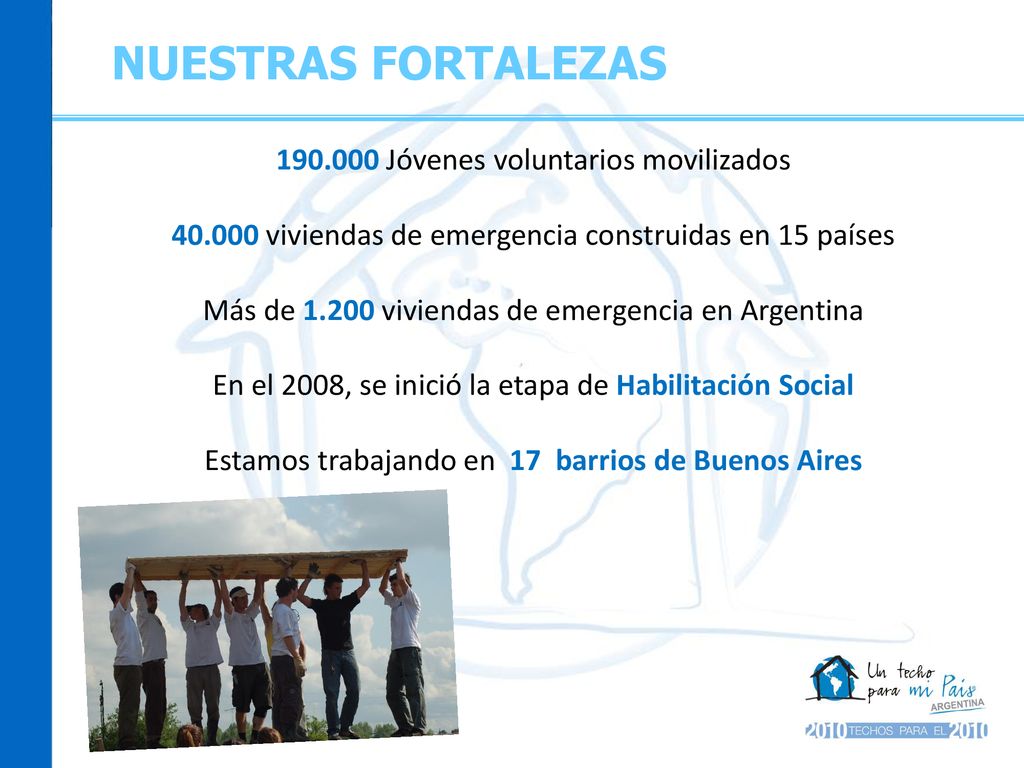 NUESTRAS FORTALEZAS

190.000 Jóvenes voluntarios movilizados

40.000 viviendas de emergencia construidas en 15 países

Más de 1.200 viviendas de emergencia en Argentina

En el 2008, se inició la etapa de Habilitación Social

Estamos trabajando en 17 barrios de Buenos Aires

Un techo para mi País ARGENTINA

2010 TECHOS PARA EL 2010